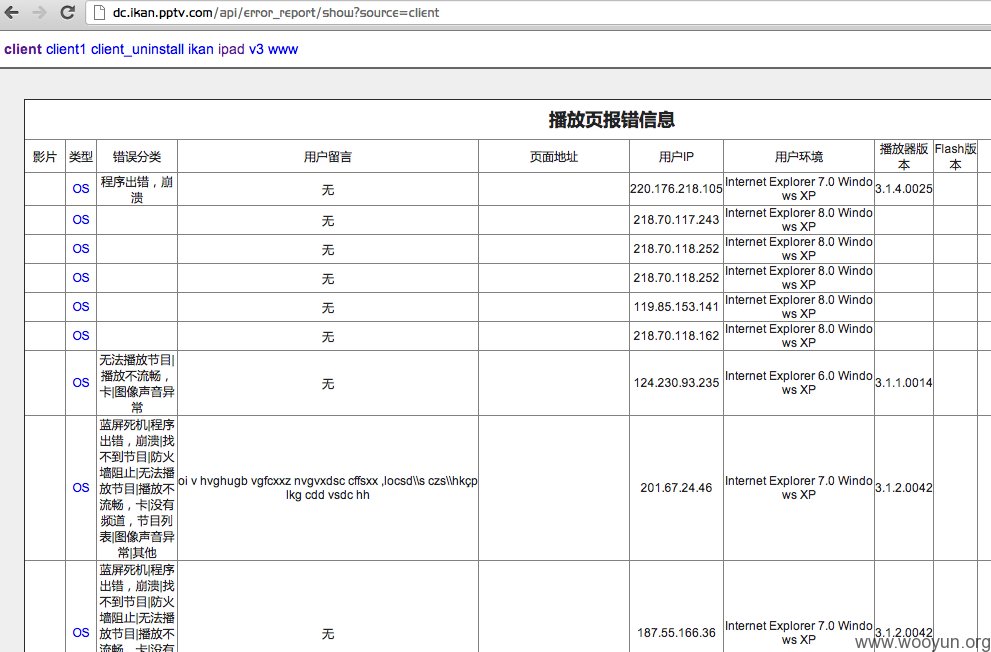 dc.ikan.pptv.com/api/error_report/show?source=client

client client1 client_uninstall ikan ipad v3 www

播放页报错信息

| 影片 | 类型 | 错误分类 | 用户留言 | 页面地址 | 用户IP | 用户环境 | 播放器版本 | Flash版本 |
|---|---|---|---|---|---|---|---|---|
| | OS | 程序出错，崩溃 | 无 | | 220.176.218.105 | Internet Explorer 7.0 Windows XP | 3.1.4.0025 | |
| | OS | | 无 | | 218.70.117.243 | Internet Explorer 8.0 Windows XP | | |
| | OS | | 无 | | 218.70.118.252 | Internet Explorer 8.0 Windows XP | | |
| | OS | | 无 | | 218.70.118.252 | Internet Explorer 8.0 Windows XP | | |
| | OS | | 无 | | 119.85.153.141 | Internet Explorer 8.0 Windows XP | | |
| | OS | | 无 | | 218.70.118.162 | Internet Explorer 8.0 Windows XP | | |
| | OS | 无法播放节目\|播放不流畅，卡\|图像声音异常 | 无 | | 124.230.93.235 | Internet Explorer 6.0 Windows XP | 3.1.1.0014 | |
| | OS | 蓝屏死机\|程序出错，崩溃\|找不到节目\|防火墙阻止\|无法播放节目\|播放不流畅，卡\|没有频道，节目列表\|图像声音异常\|其他 | oi v hvghugb vgfcxxz nvgvxdsc cffsxx ,locsd\\s czs\\hkçp lkg cdd vsdc hh | | 201.67.24.46 | Internet Explorer 7.0 Windows XP | 3.1.2.0042 | |
| | OS | 蓝屏死机\|程序出错，崩溃\|找不到节目\|防火墙阻止\|无法播放节目\|播放不流畅，卡\|没有 | 无 | | 187.55.166.36 | Internet Explorer 7.0 Windows XP | 3.1.2.0042 | |

www.wooyun.org